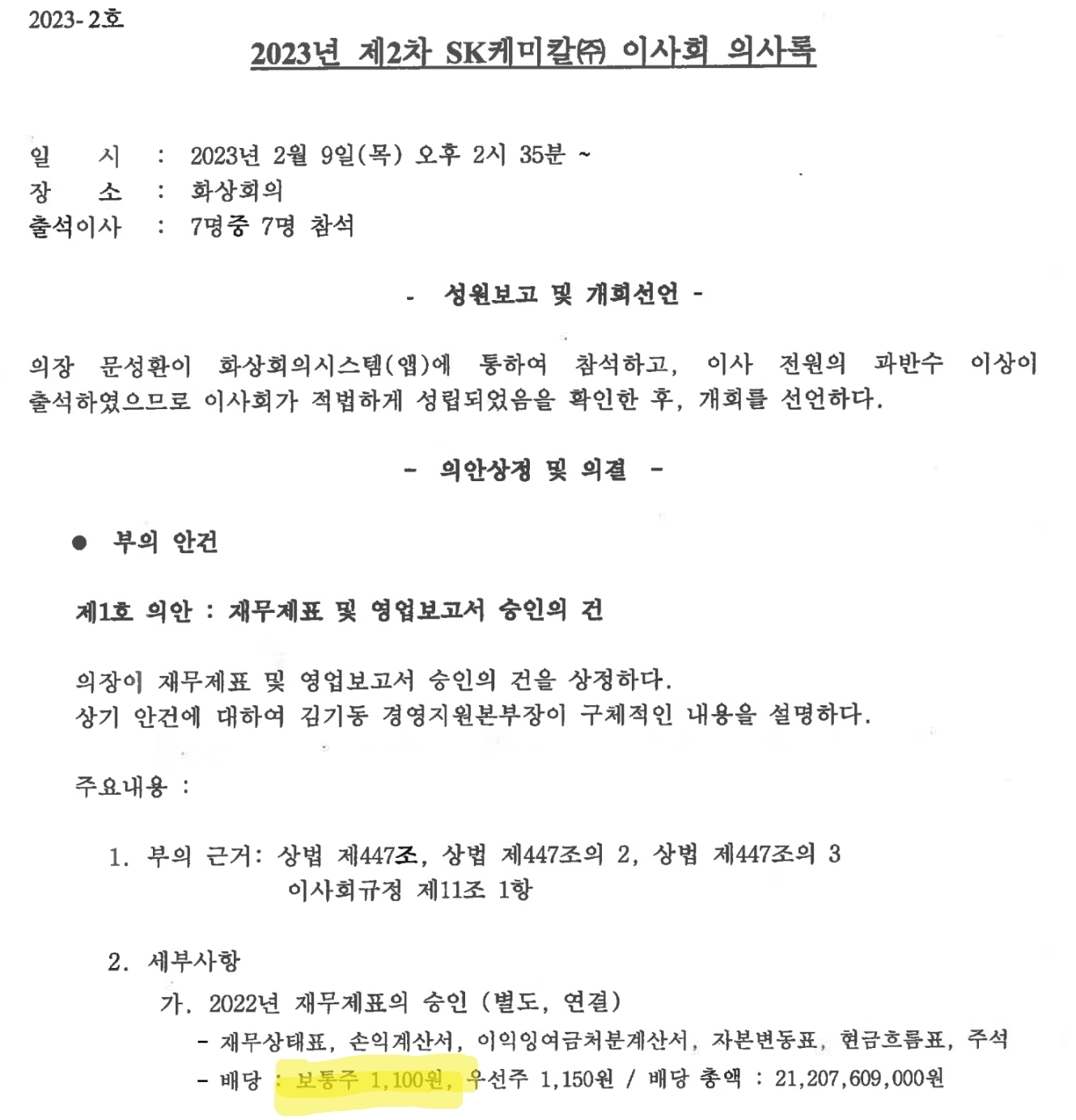 2023-2호

2023년 제2차 SK케미칼㈜ 이사회 의사록

일 시 : 2023년 2월 9일(목) 오후 2시 35분 ~
장 소 : 화상회의
출석이사 : 7명중 7명 참석

- 성원보고 및 개회선언 -

의장 문성환이 화상회의시스템(앱)에 통하여 참석하고, 이사 전원의 과반수 이상이 출석하였으므로 이사회가 적법하게 성립되었음을 확인한 후, 개회를 선언하다.

- 의안상정 및 의결 -

● 부의 안건

제1호 의안 : 재무제표 및 영업보고서 승인의 건

의장이 재무제표 및 영업보고서 승인의 건을 상정하다.
상기 안건에 대하여 김기동 경영지원본부장이 구체적인 내용을 설명하다.

주요내용 :

1. 부의 근거: 상법 제447조, 상법 제447조의 2, 상법 제447조의 3
이사회규정 제11조 1항

2. 세부사항
가. 2022년 재무제표의 승인 (별도, 연결)
- 재무상태표, 손익계산서, 이익잉여금처분계산서, 자본변동표, 현금흐름표, 주석
- 배당 : 보통주 1,100원, 우선주 1,150원 / 배당 총액 : 21,207,609,000원